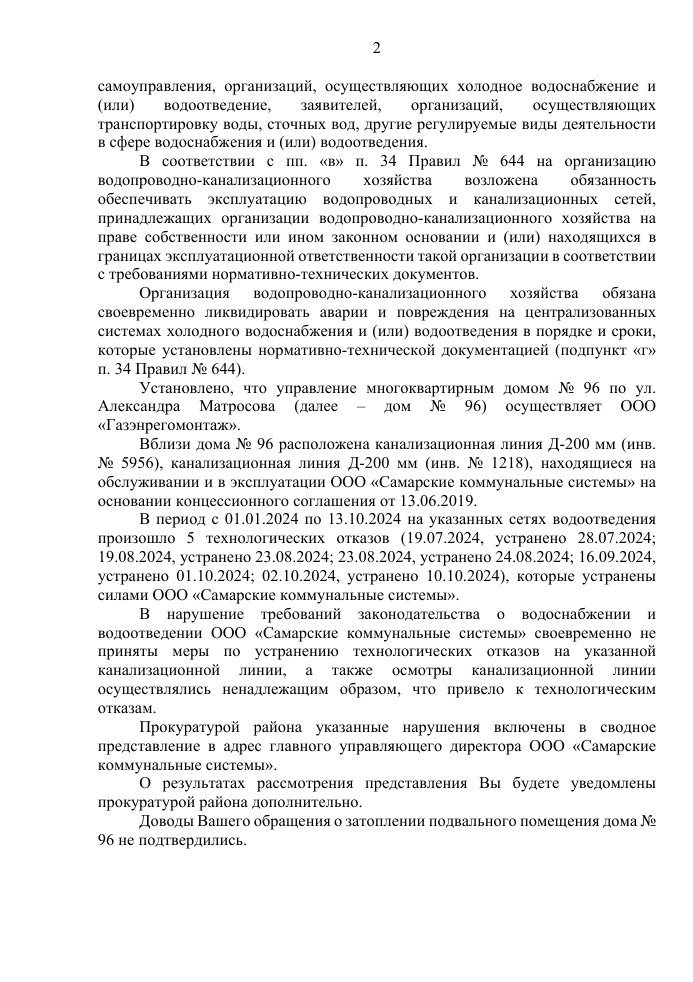 2

самоуправления, организаций, осуществляющих холодное водоснабжение и (или) водоотведение, заявителей, организаций, осуществляющих транспортировку воды, сточных вод, другие регулируемые виды деятельности в сфере водоснабжения и (или) водоотведения.

В соответствии с пп. «в» п. 34 Правил № 644 на организацию водопроводно-канализационного хозяйства возложена обязанность обеспечивать эксплуатацию водопроводных и канализационных сетей, принадлежащих организации водопроводно-канализационного хозяйства на праве собственности или ином законном основании и (или) находящихся в границах эксплуатационной ответственности такой организации в соответствии с требованиями нормативно-технических документов.

Организация водопроводно-канализационного хозяйства обязана своевременно ликвидировать аварии и повреждения на централизованных системах холодного водоснабжения и (или) водоотведения в порядке и сроки, которые установлены нормативно-технической документацией (подпункт «г» п. 34 Правил № 644).

Установлено, что управление многоквартирным домом № 96 по ул. Александра Матросова (далее – дом № 96) осуществляет ООО «Газэнергомонтаж».

Вблизи дома № 96 расположена канализационная линия Д-200 мм (инв. № 5956), канализационная линия Д-200 мм (инв. № 1218), находящиеся на обслуживании и в эксплуатации ООО «Самарские коммунальные системы» на основании концессионного соглашения от 13.06.2019.

В период с 01.01.2024 по 13.10.2024 на указанных сетях водоотведения произошло 5 технологических отказов (19.07.2024, устранено 28.07.2024; 19.08.2024, устранено 23.08.2024; 23.08.2024, устранено 24.08.2024; 16.09.2024, устранено 01.10.2024; 02.10.2024, устранено 10.10.2024), которые устранены силами ООО «Самарские коммунальные системы».

В нарушение требований законодательства о водоснабжении и водоотведении ООО «Самарские коммунальные системы» своевременно не приняты меры по устранению технологических отказов на указанной канализационной линии, а также осмотры канализационной линии осуществлялись ненадлежащим образом, что привело к технологическим отказам.

Прокуратурой района указанные нарушения включены в сводное представление в адрес главного управляющего директора ООО «Самарские коммунальные системы».

О результатах рассмотрения представления Вы будете уведомлены прокуратурой района дополнительно.

Доводы Вашего обращения о затоплении подвального помещения дома № 96 не подтвердились.